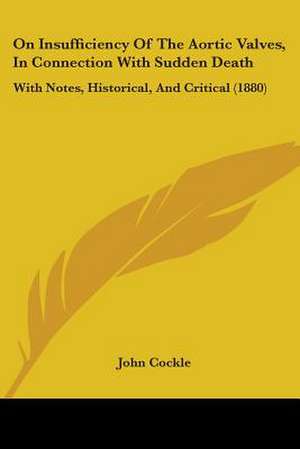 On Insufficiency Of The Aortic Valves, In Connection With Sudden Death

With Notes, Historical, And Critical (1880)

John Cockle